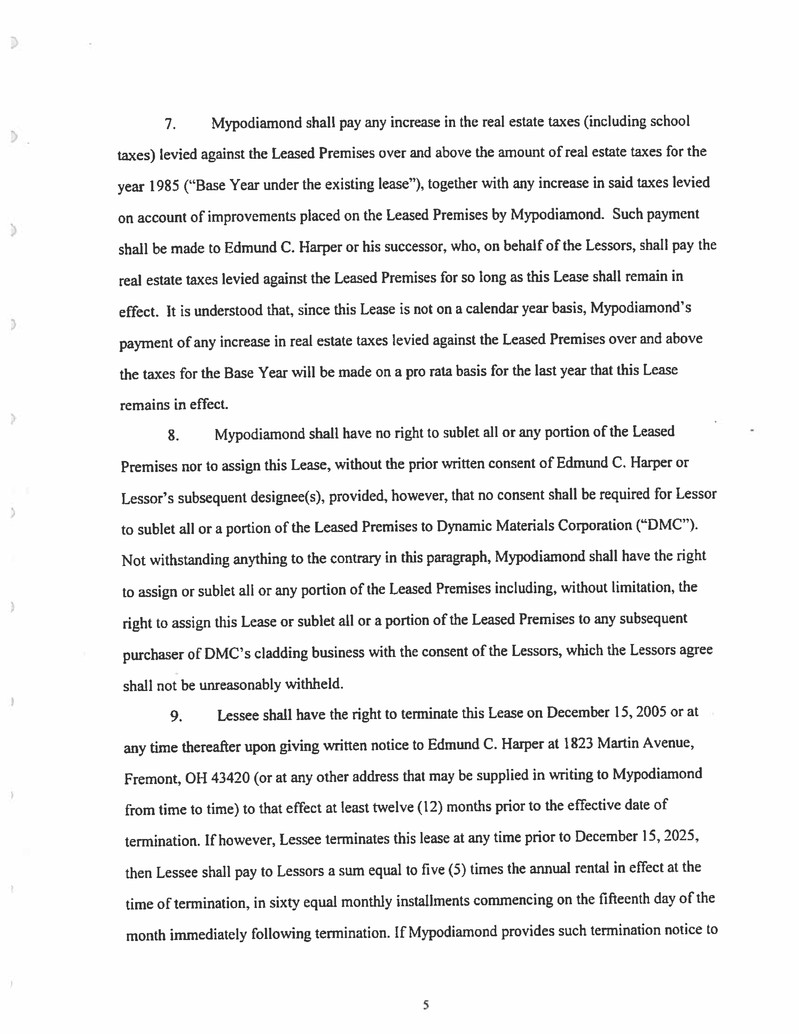 7. Mypodiamond shall pay any increase in the real estate taxes (including school taxes) levied against the Leased Premises over and above the amount of real estate taxes for the year 1985 ("Base Year under the existing lease"), together with any increase in said taxes levied on account of improvements placed on the Leased Premises by Mypodiamond. Such payment shall be made to Edmund C. Harper or his successor, who, on behalf of the Lessors, shall pay the real estate taxes levied against the Leased Premises for so long as this Lease shall remain in effect. It is understood that, since this Lease is not on a calendar year basis, Mypodiamond's payment of any increase in real estate taxes levied against the Leased Premises over and above the taxes for the Base Year will be made on a pro rata basis for the last year that this Lease remains in effect.

8. Mypodiamond shall have no right to sublet all or any portion of the Leased Premises nor to assign this Lease, without the prior written consent of Edmund C. Harper or Lessor's subsequent designee(s), provided, however, that no consent shall be required for Lessor to sublet all or a portion of the Leased Premises to Dynamic Materials Corporation ("DMC"). Not withstanding anything to the contrary in this paragraph, Mypodiamond shall have the right to assign or sublet all or any portion of the Leased Premises including, without limitation, the right to assign this Lease or sublet all or a portion of the Leased Premises to any subsequent purchaser of DMC's cladding business with the consent of the Lessors, which the Lessors agree shall not be unreasonably withheld.

9. Lessee shall have the right to terminate this Lease on December 15, 2005 or at any time thereafter upon giving written notice to Edmund C. Harper at 1823 Martin Avenue, Fremont, OH 43420 (or at any other address that may be supplied in writing to Mypodiamond from time to time) to that effect at least twelve (12) months prior to the effective date of termination. If however, Lessee terminates this lease at any time prior to December 15, 2025, then Lessee shall pay to Lessors a sum equal to five (5) times the annual rental in effect at the time of termination, in sixty equal monthly installments commencing on the fifteenth day of the month immediately following termination. If Mypodiamond provides such termination notice to

5